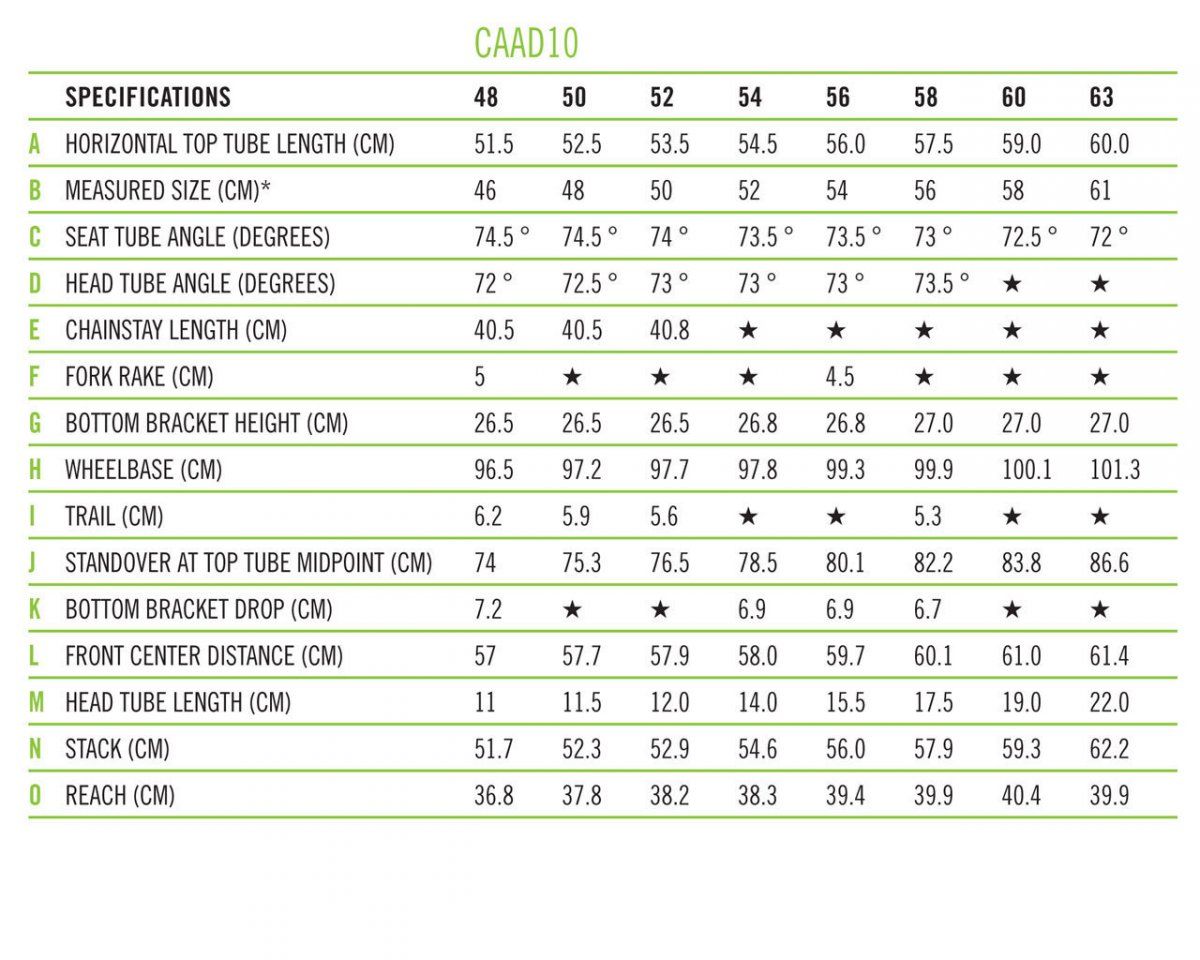 CAAD10

| | SPECIFICATIONS | 48 | 50 | 52 | 54 | 56 | 58 | 60 | 63 |
|---|---|---|---|---|---|---|---|---|---|
| A | HORIZONTAL TOP TUBE LENGTH (CM) | 51.5 | 52.5 | 53.5 | 54.5 | 56.0 | 57.5 | 59.0 | 60.0 |
| B | MEASURED SIZE (CM)* | 46 | 48 | 50 | 52 | 54 | 56 | 58 | 61 |
| C | SEAT TUBE ANGLE (DEGREES) | 74.5 ° | 74.5 ° | 74 ° | 73.5 ° | 73.5 ° | 73 ° | 72.5 ° | 72 ° |
| D | HEAD TUBE ANGLE (DEGREES) | 72 ° | 72.5 ° | 73 ° | 73 ° | 73 ° | 73.5 ° | ★ | ★ |
| E | CHAINSTAY LENGTH (CM) | 40.5 | 40.5 | 40.8 | ★ | ★ | ★ | ★ | ★ |
| F | FORK RAKE (CM) | 5 | ★ | ★ | ★ | 4.5 | ★ | ★ | ★ |
| G | BOTTOM BRACKET HEIGHT (CM) | 26.5 | 26.5 | 26.5 | 26.8 | 26.8 | 27.0 | 27.0 | 27.0 |
| H | WHEELBASE (CM) | 96.5 | 97.2 | 97.7 | 97.8 | 99.3 | 99.9 | 100.1 | 101.3 |
| I | TRAIL (CM) | 6.2 | 5.9 | 5.6 | ★ | ★ | 5.3 | ★ | ★ |
| J | STANDOVER AT TOP TUBE MIDPOINT (CM) | 74 | 75.3 | 76.5 | 78.5 | 80.1 | 82.2 | 83.8 | 86.6 |
| K | BOTTOM BRACKET DROP (CM) | 7.2 | ★ | ★ | 6.9 | 6.9 | 6.7 | ★ | ★ |
| L | FRONT CENTER DISTANCE (CM) | 57 | 57.7 | 57.9 | 58.0 | 59.7 | 60.1 | 61.0 | 61.4 |
| M | HEAD TUBE LENGTH (CM) | 11 | 11.5 | 12.0 | 14.0 | 15.5 | 17.5 | 19.0 | 22.0 |
| N | STACK (CM) | 51.7 | 52.3 | 52.9 | 54.6 | 56.0 | 57.9 | 59.3 | 62.2 |
| O | REACH (CM) | 36.8 | 37.8 | 38.2 | 38.3 | 39.4 | 39.9 | 40.4 | 39.9 |